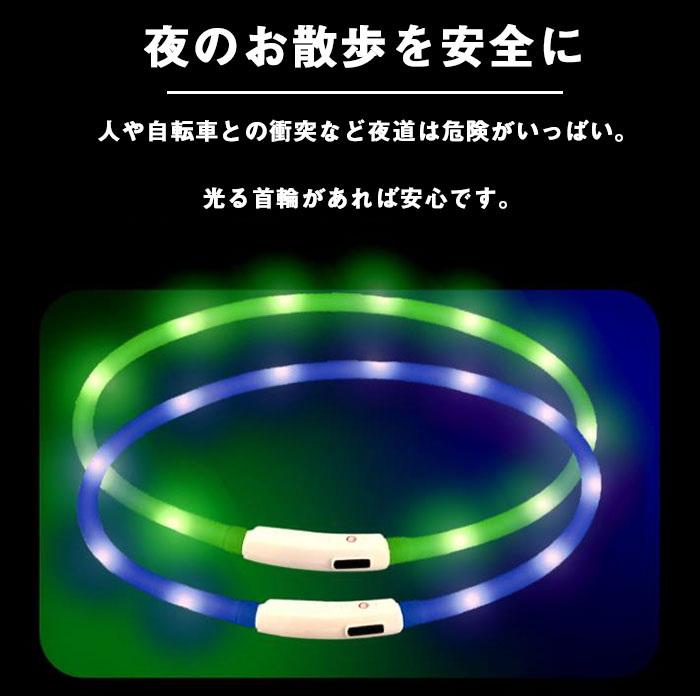 夜のお散歩を安全に

人や自転車との衝突など夜道は危険がいっぱい。

光る首輪があれば安心です。